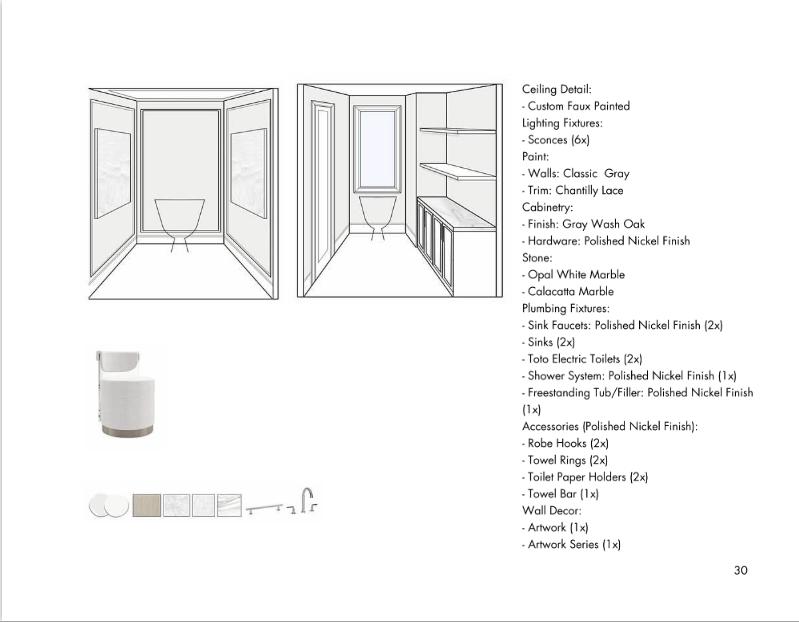 Ceiling Detail:
- Custom Faux Painted
Lighting Fixtures:
- Sconces (6x)
Paint:
- Walls: Classic  Gray
- Trim: Chantilly Lace
Cabinetry:
- Finish: Gray Wash Oak
- Hardware: Polished Nickel Finish
Stone:
- Opal White Marble
- Calacatta Marble
Plumbing Fixtures:
- Sink Faucets: Polished Nickel Finish (2x)
- Sinks (2x)
- Toto Electric Toilets (2x)
- Shower System: Polished Nickel Finish (1x)
- Freestanding Tub/Filler: Polished Nickel Finish (1x)
Accessories (Polished Nickel Finish):
- Robe Hooks (2x)
- Towel Rings (2x)
- Toilet Paper Holders (2x)
- Towel Bar (1x)
Wall Decor:
- Artwork (1x)
- Artwork Series (1x)

30